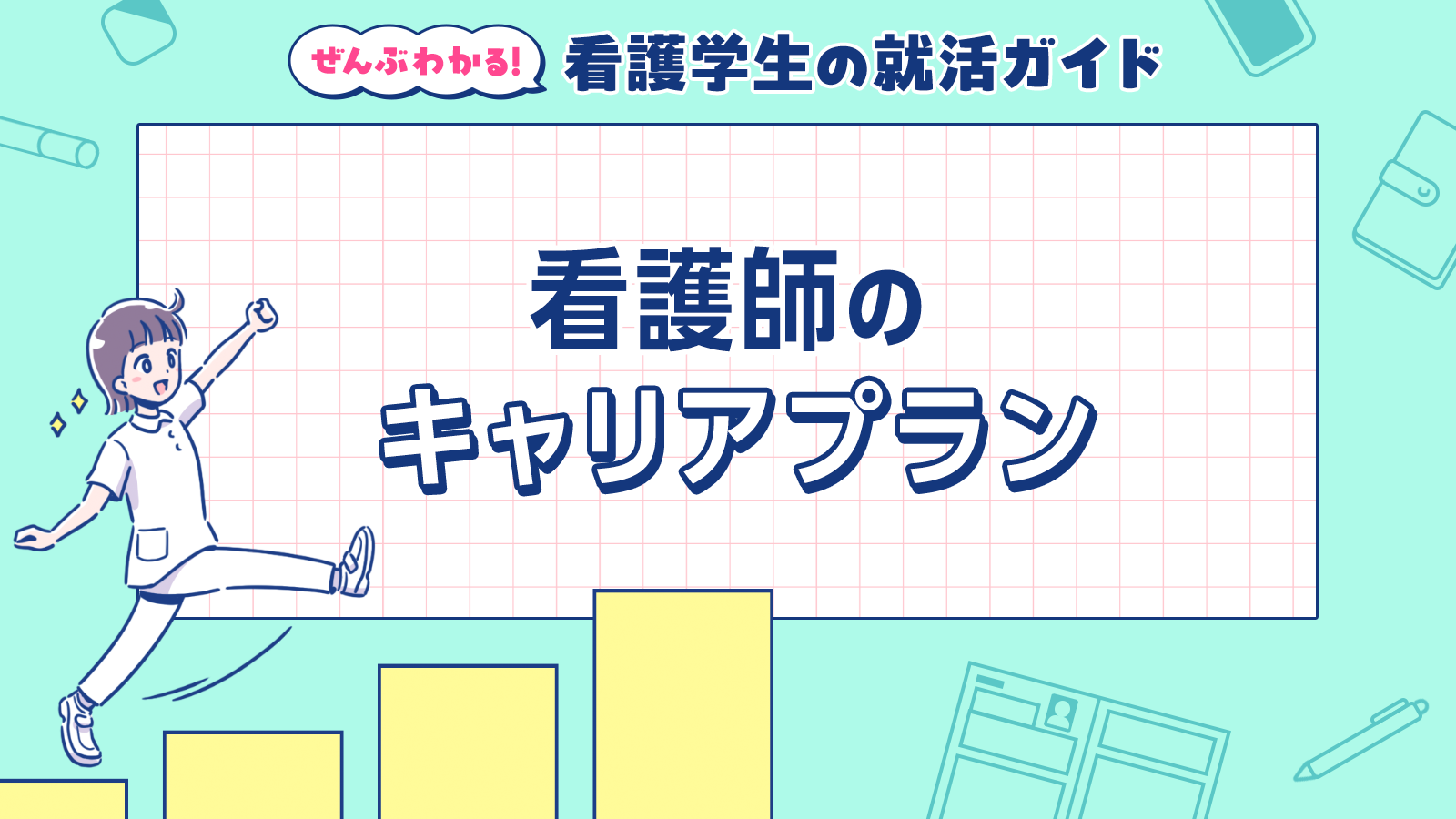 ぜんぶわかる! 看護学生の就活ガイド

看護師の
キャリアプラン